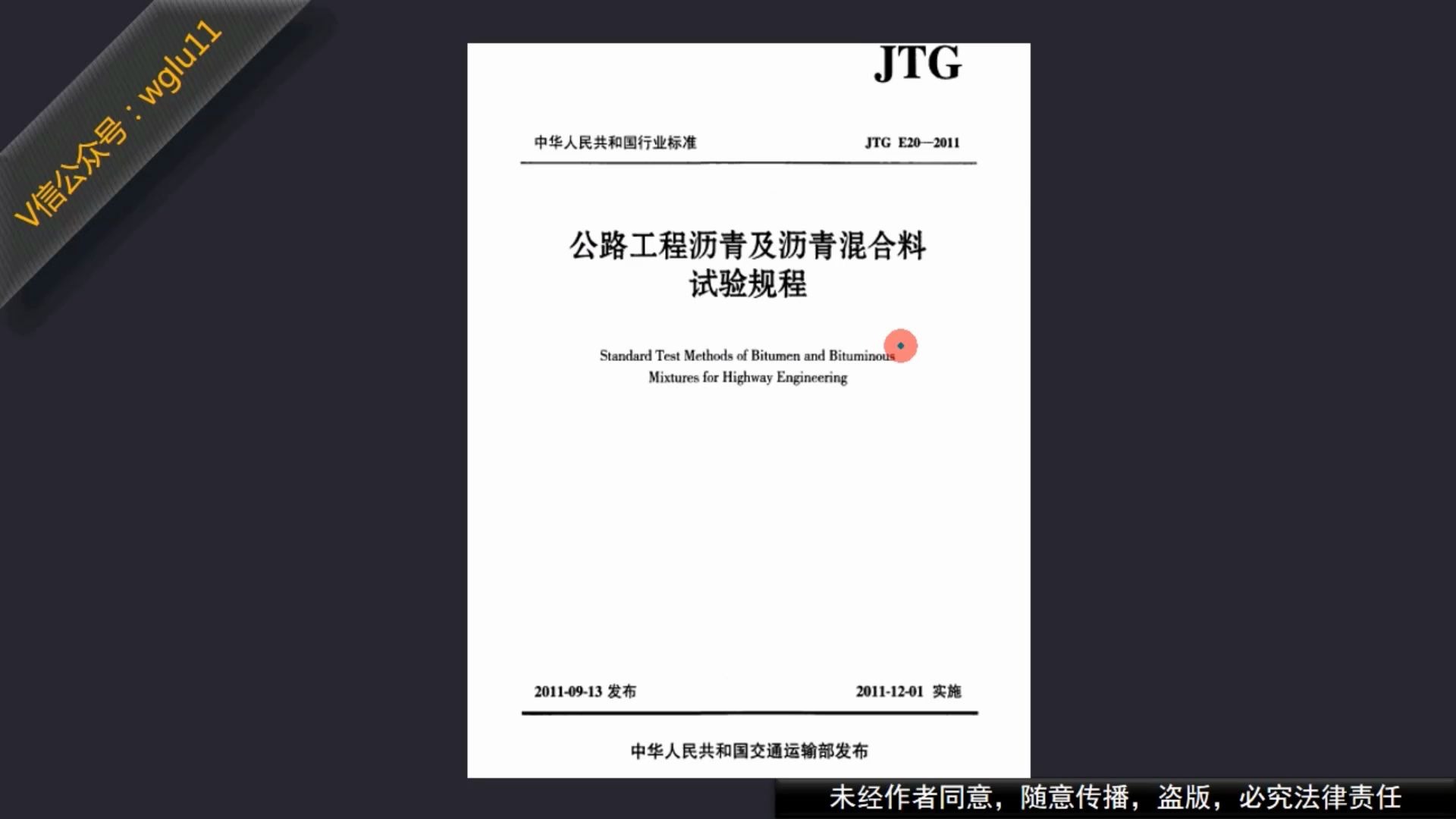 V信公众号：wglu11

JTG

中华人民共和国行业标准　　JTG E20—2011

公路工程沥青及沥青混合料
试验规程

Standard Test Methods of Bitumen and Bituminous
Mixtures for Highway Engineering

2011-09-13 发布　　2011-12-01 实施

中华人民共和国交通运输部发布

未经作者同意，随意传播，盗版，必究法律责任